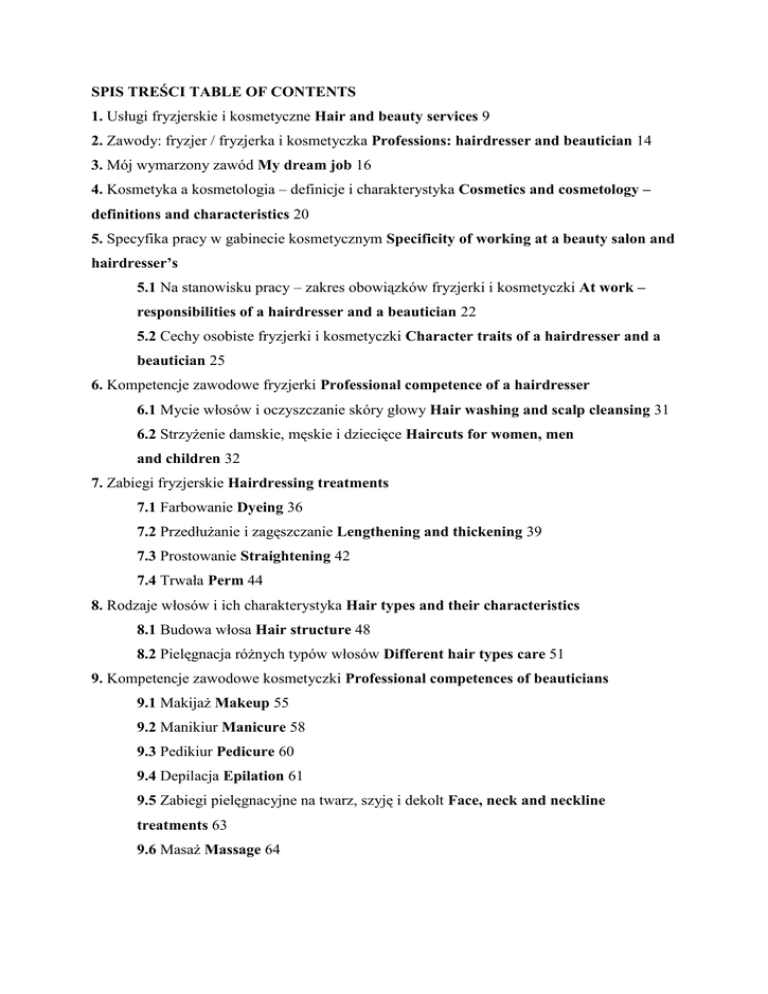 SPIS TREŚCI TABLE OF CONTENTS

1. Usługi fryzjerskie i kosmetyczne Hair and beauty services 9

2. Zawody: fryzjer / fryzjerka i kosmetyczka Professions: hairdresser and beautician 14

3. Mój wymarzony zawód My dream job 16

4. Kosmetyka a kosmetologia – definicje i charakterystyka Cosmetics and cosmetology – definitions and characteristics 20

5. Specyfika pracy w gabinecie kosmetycznym Specificity of working at a beauty salon and hairdresser's

5.1 Na stanowisku pracy – zakres obowiązków fryzjerki i kosmetyczki At work – responsibilities of a hairdresser and a beautician 22

5.2 Cechy osobiste fryzjerki i kosmetyczki Character traits of a hairdresser and a beautician 25

6. Kompetencje zawodowe fryzjerki Professional competence of a hairdresser

6.1 Mycie włosów i oczyszczanie skóry głowy Hair washing and scalp cleansing 31

6.2 Strzyżenie damskie, męskie i dziecięce Haircuts for women, men and children 32

7. Zabiegi fryzjerskie Hairdressing treatments

7.1 Farbowanie Dyeing 36

7.2 Przedłużanie i zagęszczanie Lengthening and thickening 39

7.3 Prostowanie Straightening 42

7.4 Trwała Perm 44

8. Rodzaje włosów i ich charakterystyka Hair types and their characteristics

8.1 Budowa włosa Hair structure 48

8.2 Pielęgnacja różnych typów włosów Different hair types care 51

9. Kompetencje zawodowe kosmetyczki Professional competences of beauticians

9.1 Makijaż Makeup 55

9.2 Manikiur Manicure 58

9.3 Pedikiur Pedicure 60

9.4 Depilacja Epilation 61

9.5 Zabiegi pielęgnacyjne na twarz, szyję i dekolt Face, neck and neckline treatments 63

9.6 Masaż Massage 64